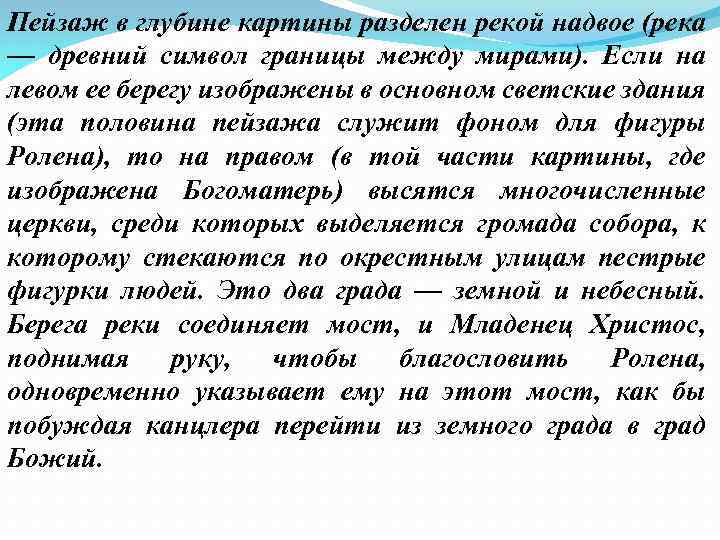 Пейзаж в глубине картины разделен рекой надвое (река — древний символ границы между мирами). Если на левом ее берегу изображены в основном светские здания (эта половина пейзажа служит фоном для фигуры Ролена), то на правом (в той части картины, где изображена Богоматерь) высятся многочисленные церкви, среди которых выделяется громада собора, к которому стекаются по окрестным улицам пестрые фигурки людей. Это два града — земной и небесный. Берега реки соединяет мост, и Младенец Христос, поднимая руку, чтобы благословить Ролена, одновременно указывает ему на этот мост, как бы побуждая канцлера перейти из земного града в град Божий.